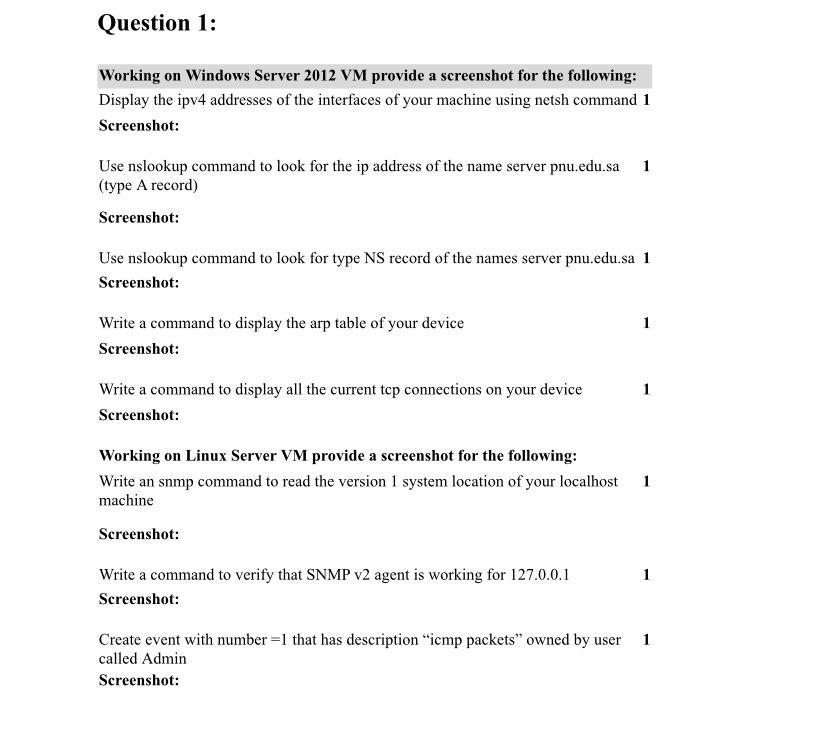 Question 1:

Working on Windows Server 2012 VM provide a screenshot for the following:

Display the ipv4 addresses of the interfaces of your machine using netsh command 1

Screenshot:

Use nslookup command to look for the ip address of the name server pnu.edu.sa (type A record) 1

Screenshot:

Use nslookup command to look for type NS record of the names server pnu.edu.sa 1

Screenshot:

Write a command to display the arp table of your device 1

Screenshot:

Write a command to display all the current tcp connections on your device 1

Screenshot:

Working on Linux Server VM provide a screenshot for the following:

Write an snmp command to read the version 1 system location of your localhost machine 1

Screenshot:

Write a command to verify that SNMP v2 agent is working for 127.0.0.1 1

Screenshot:

Create event with number =1 that has description “icmp packets” owned by user called Admin 1

Screenshot: